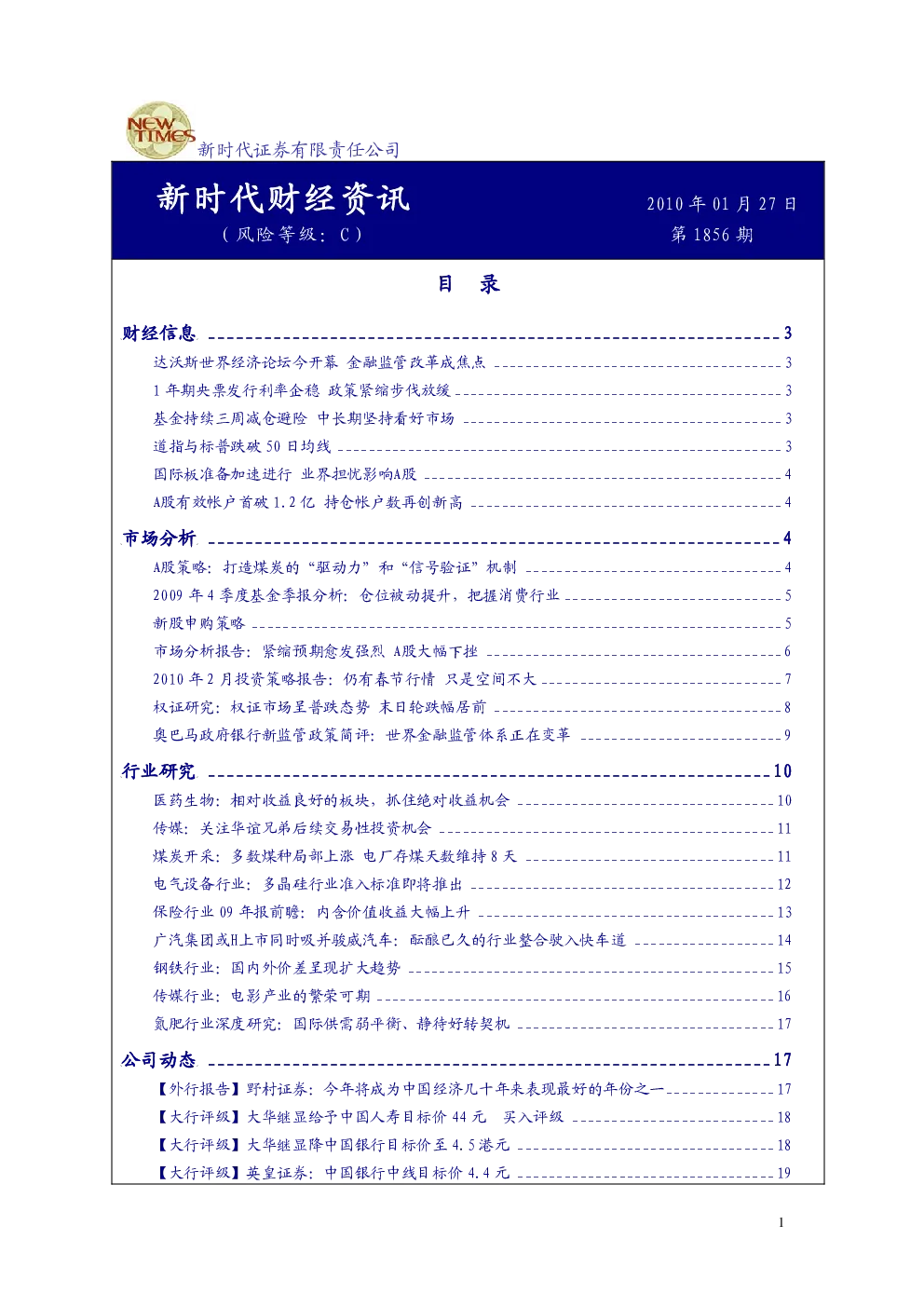 NEW TIMES
新时代证券有限责任公司

新时代财经资讯
（风险等级：C）

2010 年 01 月 27 日
第 1856 期

目　录

财经信息 3
达沃斯世界经济论坛今开幕 金融监管改革成焦点 3
1 年期央票发行利率企稳 政策紧缩步伐放缓 3
基金持续三周减仓避险 中长期坚持看好市场 3
道指与标普跌破 50 日均线 3
国际板准备加速进行 业界担忧影响A股 4
A股有效帐户首破 1.2 亿 持仓帐户数再创新高 4

市场分析 4
A股策略：打造煤炭的“驱动力”和“信号验证”机制 4
2009 年 4 季度基金季报分析：仓位被动提升，把握消费行业 5
新股申购策略 5
市场分析报告：紧缩预期愈发强烈 A股大幅下挫 6
2010 年 2 月投资策略报告：仍有春节行情 只是空间不大 7
权证研究：权证市场呈普跌态势 末日轮跌幅居前 8
奥巴马政府银行新监管政策简评：世界金融监管体系正在变革 9

行业研究 10
医药生物：相对收益良好的板块，抓住绝对收益机会 10
传媒：关注华谊兄弟后续交易性投资机会 11
煤炭开采：多数煤种局部上涨 电厂存煤天数维持 8 天 11
电气设备行业：多晶硅行业准入标准即将推出 12
保险行业 09 年报前瞻：内含价值收益大幅上升 13
广汽集团或H上市同时吸并骏威汽车：酝酿已久的行业整合驶入快车道 14
钢铁行业：国内外价差呈现扩大趋势 15
传媒行业：电影产业的繁荣可期 16
氮肥行业深度研究：国际供需弱平衡、静待好转契机 17

公司动态 17
【外行报告】野村证券：今年将成为中国经济几十年来表现最好的年份之一 17
【大行评级】大华继显给予中国人寿目标价 44 元　买入评级 18
【大行评级】大华继显降中国银行目标价至 4.5 港元 18
【大行评级】英皇证券：中国银行中线目标价 4.4 元 19

1